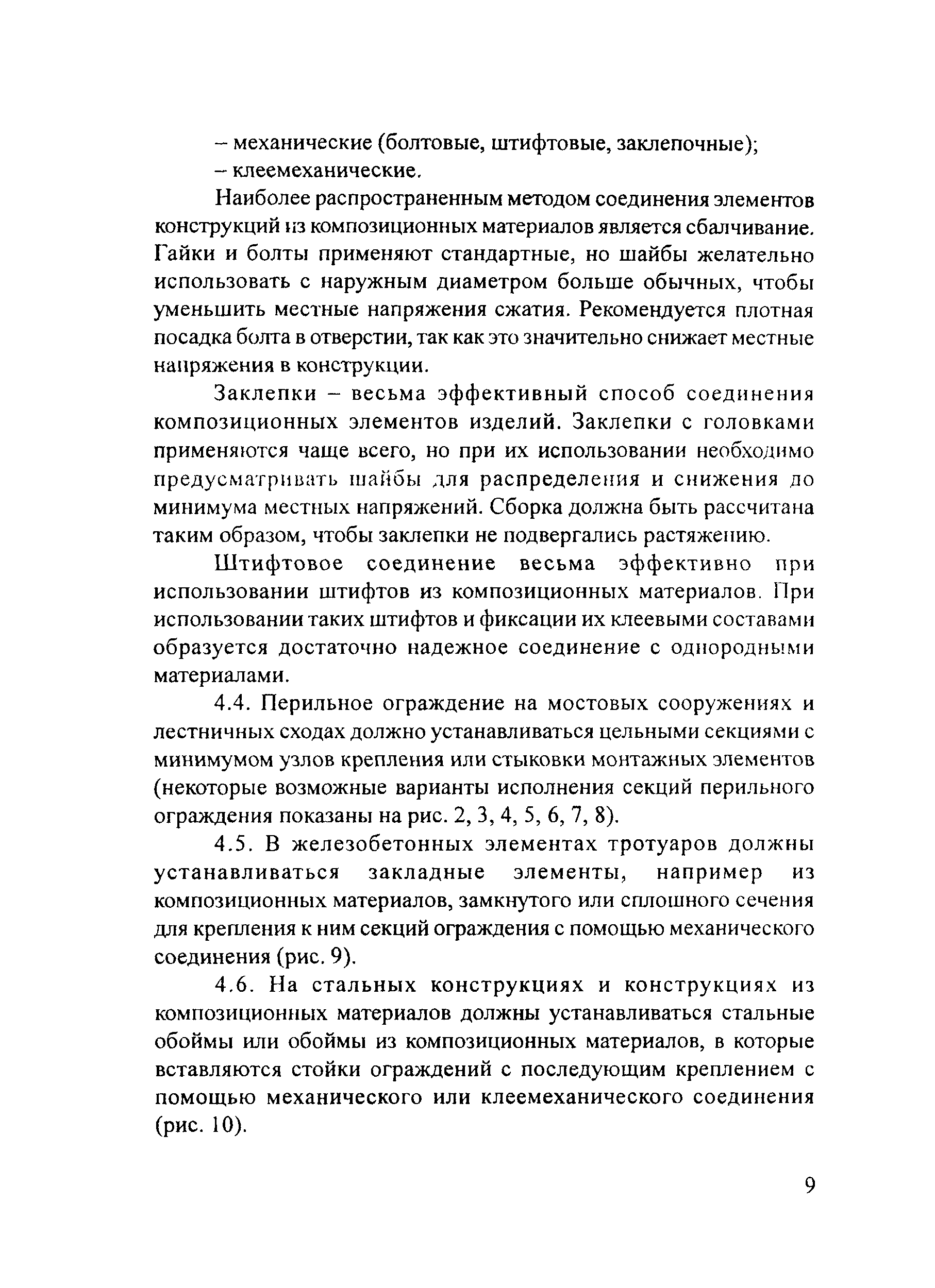 – механические (болтовые, штифтовые, заклепочные);
– клеемеханические.

Наиболее распространенным методом соединения элементов конструкций из композиционных материалов является сбалчивание. Гайки и болты применяют стандартные, но шайбы желательно использовать с наружным диаметром больше обычных, чтобы уменьшить местные напряжения сжатия. Рекомендуется плотная посадка болта в отверстии, так как это значительно снижает местные напряжения в конструкции.

Заклепки – весьма эффективный способ соединения композиционных элементов изделий. Заклепки с головками применяются чаще всего, но при их использовании необходимо предусматривать шайбы для распределения и снижения до минимума местных напряжений. Сборка должна быть рассчитана таким образом, чтобы заклепки не подвергались растяжению.

Штифтовое соединение весьма эффективно при использовании штифтов из композиционных материалов. При использовании таких штифтов и фиксации их клеевыми составами образуется достаточно надежное соединение с однородными материалами.

4.4. Перильное ограждение на мостовых сооружениях и лестничных сходах должно устанавливаться цельными секциями с минимумом узлов крепления или стыковки монтажных элементов (некоторые возможные варианты исполнения секций перильного ограждения показаны на рис. 2, 3, 4, 5, 6, 7, 8).

4.5. В железобетонных элементах тротуаров должны устанавливаться закладные элементы, например из композиционных материалов, замкнутого или сплошного сечения для крепления к ним секций ограждения с помощью механического соединения (рис. 9).

4.6. На стальных конструкциях и конструкциях из композиционных материалов должны устанавливаться стальные обоймы или обоймы из композиционных материалов, в которые вставляются стойки ограждений с последующим креплением с помощью механического или клеемеханического соединения (рис. 10).

9